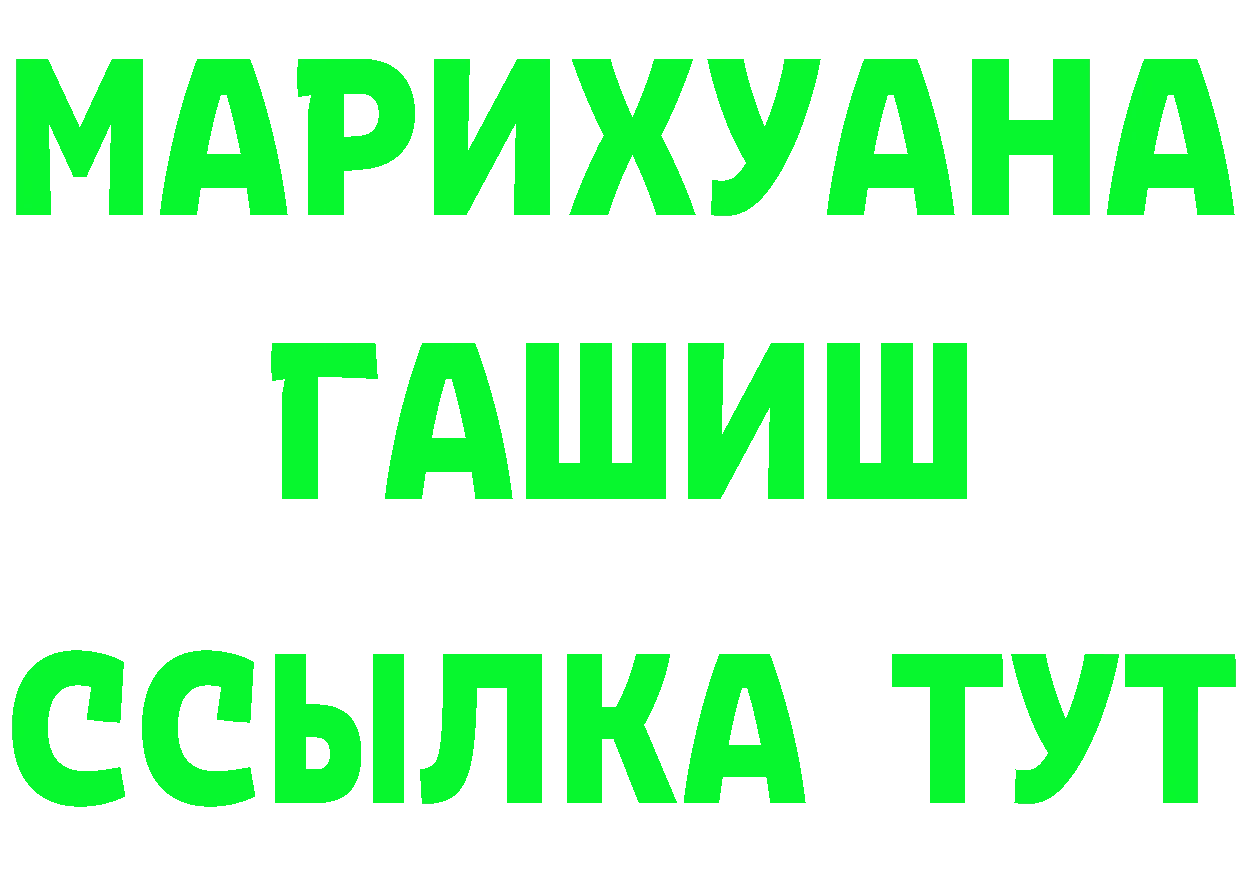 МАРИХУАНА
ГАШИШ
ССЫЛКА ТУТ